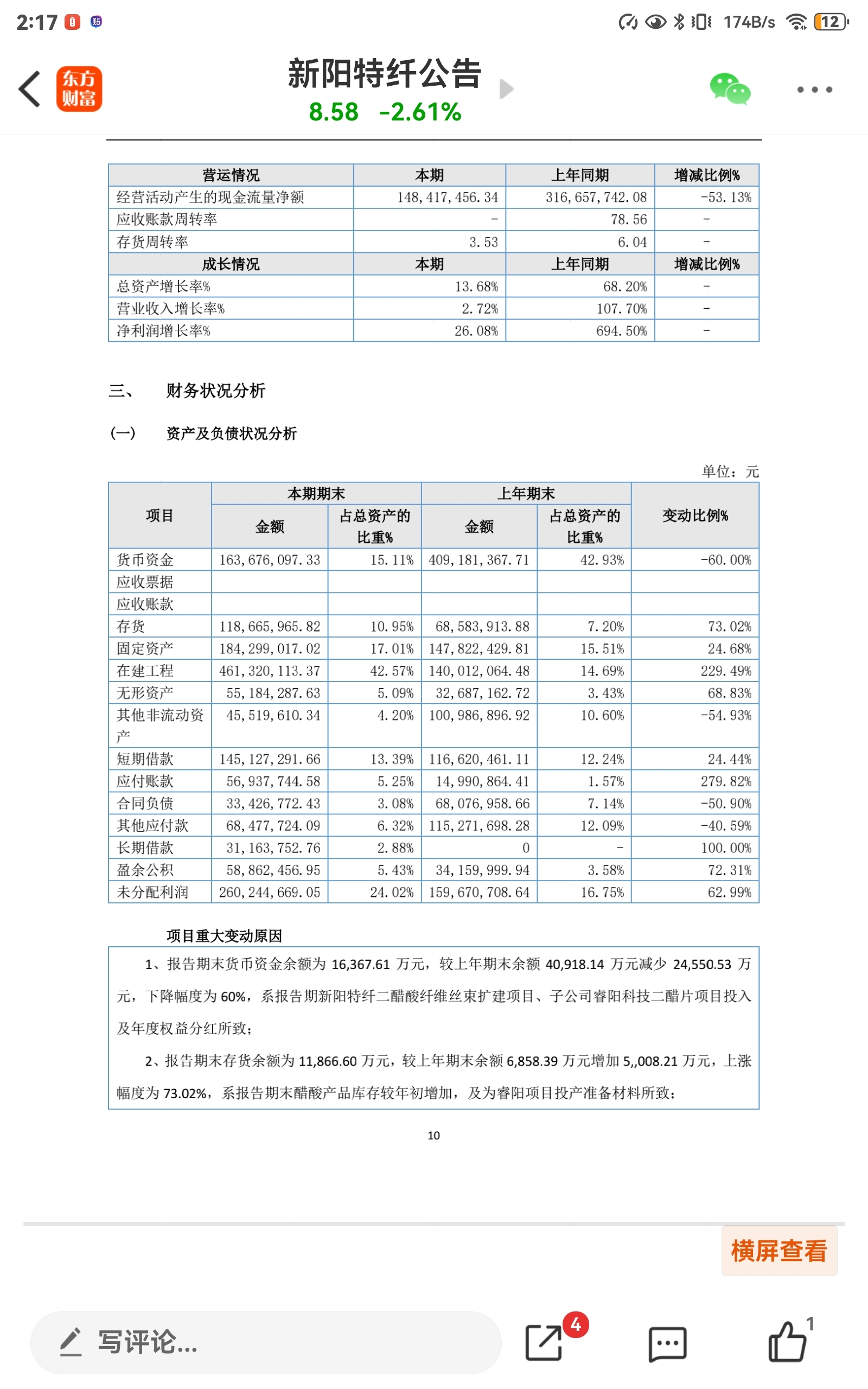 2:17 174B/s 12

东方财富

新阳特纤公告

8.58 -2.61%

| 营运情况 | 本期 | 上年同期 | 增减比例% |
|---|---|---|---|
| 经营活动产生的现金流量净额 | 148,417,456.34 | 316,657,742.08 | -53.13% |
| 应收账款周转率 | - | 78.56 | - |
| 存货周转率 | 3.53 | 6.04 | - |
| 成长情况 | 本期 | 上年同期 | 增减比例% |
| 总资产增长率% | 13.68% | 68.20% | - |
| 营业收入增长率% | 2.72% | 107.70% | - |
| 净利润增长率% | 26.08% | 694.50% | - |

三、 财务状况分析

(一) 资产及负债状况分析

单位：元

| 项目 | 本期期末 金额 | 本期期末 占总资产的比重% | 上年期末 金额 | 上年期末 占总资产的比重% | 变动比例% |
|---|---|---|---|---|---|
| 货币资金 | 163,676,097.33 | 15.11% | 409,181,367.71 | 42.93% | -60.00% |
| 应收票据 | | | | | |
| 应收账款 | | | | | |
| 存货 | 118,665,965.82 | 10.95% | 68,583,913.88 | 7.20% | 73.02% |
| 固定资产 | 184,299,017.02 | 17.01% | 147,822,429.81 | 15.51% | 24.68% |
| 在建工程 | 461,320,113.37 | 42.57% | 140,012,064.48 | 14.69% | 229.49% |
| 无形资产 | 55,184,287.63 | 5.09% | 32,687,162.72 | 3.43% | 68.83% |
| 其他非流动资产 | 45,519,610.34 | 4.20% | 100,986,896.92 | 10.60% | -54.93% |
| 短期借款 | 145,127,291.66 | 13.39% | 116,620,461.11 | 12.24% | 24.44% |
| 应付账款 | 56,937,744.58 | 5.25% | 14,990,864.41 | 1.57% | 279.82% |
| 合同负债 | 33,426,772.43 | 3.08% | 68,076,958.66 | 7.14% | -50.90% |
| 其他应付款 | 68,477,724.09 | 6.32% | 115,271,698.28 | 12.09% | -40.59% |
| 长期借款 | 31,163,752.76 | 2.88% | 0 | - | 100.00% |
| 盈余公积 | 58,862,456.95 | 5.43% | 34,159,999.94 | 3.58% | 72.31% |
| 未分配利润 | 260,244,669.05 | 24.02% | 159,670,708.64 | 16.75% | 62.99% |

项目重大变动原因

1、报告期末货币资金余额为 16,367.61 万元，较上年期末余额 40,918.14 万元减少 24,550.53 万元，下降幅度为 60%，系报告期新阳特纤二醋酸纤维丝束扩建项目、子公司睿阳科技二醋片项目投入及年度权益分红所致；

2、报告期末存货余额为 11,866.60 万元，较上年期末余额 6,858.39 万元增加 5,,008.21 万元，上涨幅度为 73.02%，系报告期末醋酸产品库存较年初增加，及为睿阳项目投产准备材料所致；

10

横屏查看

写评论...

4

1